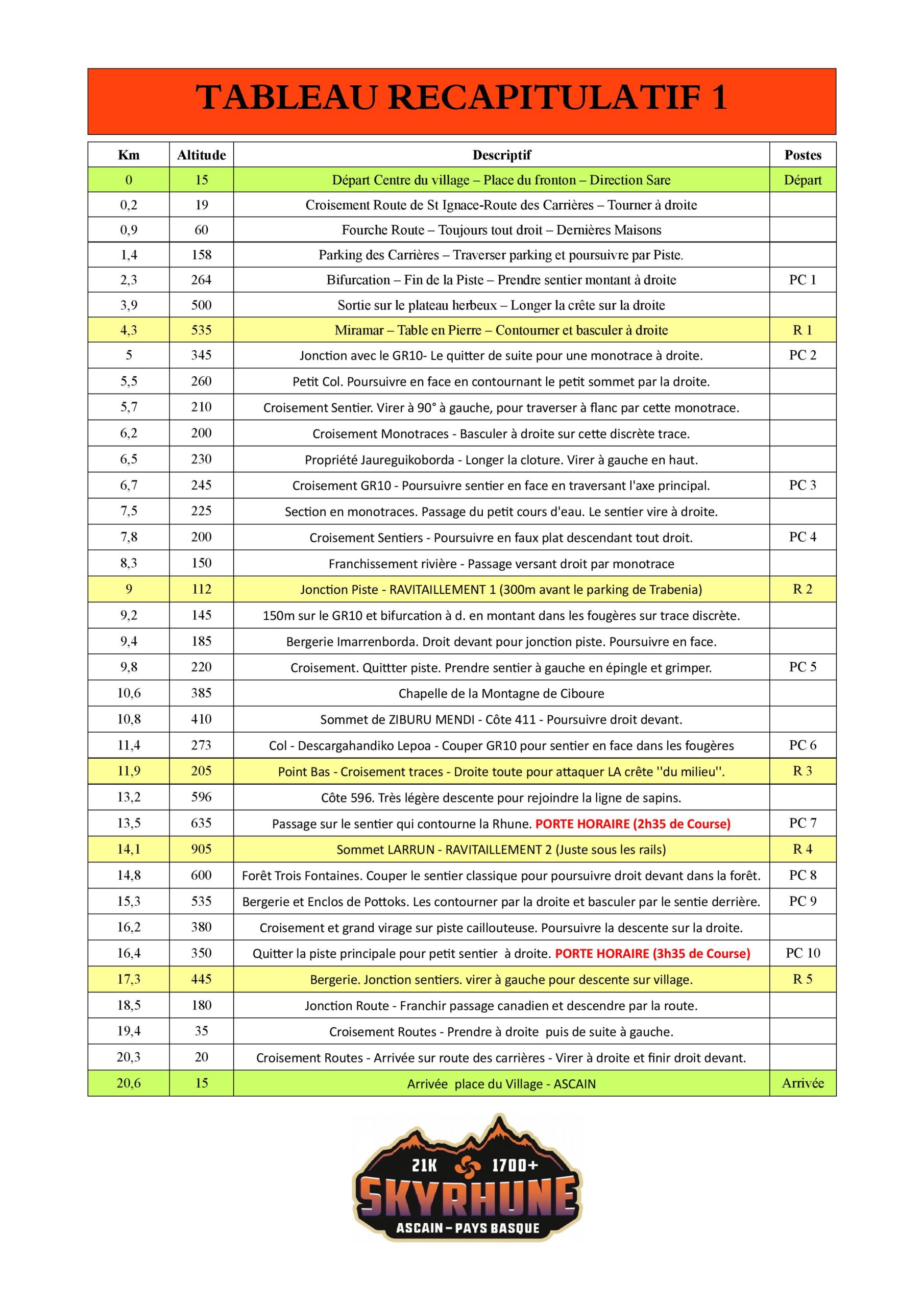 TABLEAU RECAPITULATIF 1

| Km | Altitude | Descriptif | Postes |
|---|---|---|---|
| 0 | 15 | Départ Centre du village – Place du fronton – Direction Sare | Départ |
| 0,2 | 19 | Croisement Route de St Ignace-Route des Carrières – Tourner à droite | |
| 0,9 | 60 | Fourche Route – Toujours tout droit – Dernières Maisons | |
| 1,4 | 158 | Parking des Carrières – Traverser parking et poursuivre par Piste. | |
| 2,3 | 264 | Bifurcation – Fin de la Piste – Prendre sentier montant à droite | PC 1 |
| 3,9 | 500 | Sortie sur le plateau herbeux – Longer la crête sur la droite | |
| 4,3 | 535 | Miramar – Table en Pierre – Contourner et basculer à droite | R 1 |
| 5 | 345 | Jonction avec le GR10- Le quitter de suite pour une monotrace à droite. | PC 2 |
| 5,5 | 260 | Petit Col. Poursuivre en face en contournant le petit sommet par la droite. | |
| 5,7 | 210 | Croisement Sentier. Virer à 90° à gauche, pour traverser à flanc par cette monotrace. | |
| 6,2 | 200 | Croisement Monotraces - Basculer à droite sur cette discrète trace. | |
| 6,5 | 230 | Propriété Jaureguikoborda - Longer la cloture. Virer à gauche en haut. | |
| 6,7 | 245 | Croisement GR10 - Poursuivre sentier en face en traversant l'axe principal. | PC 3 |
| 7,5 | 225 | Section en monotraces. Passage du petit cours d'eau. Le sentier vire à droite. | |
| 7,8 | 200 | Croisement Sentiers - Poursuivre en faux plat descendant tout droit. | PC 4 |
| 8,3 | 150 | Franchissement rivière - Passage versant droit par monotrace | |
| 9 | 112 | Jonction Piste - RAVITAILLEMENT 1 (300m avant le parking de Trabenia) | R 2 |
| 9,2 | 145 | 150m sur le GR10 et bifurcation à d. en montant dans les fougères sur trace discrète. | |
| 9,4 | 185 | Bergerie Imarrenborda. Droit devant pour jonction piste. Poursuivre en face. | |
| 9,8 | 220 | Croisement. Quittter piste. Prendre sentier à gauche en épingle et grimper. | PC 5 |
| 10,6 | 385 | Chapelle de la Montagne de Ciboure | |
| 10,8 | 410 | Sommet de ZIBURU MENDI - Côte 411 - Poursuivre droit devant. | |
| 11,4 | 273 | Col - Descargahandiko Lepoa - Couper GR10 pour sentier en face dans les fougères | PC 6 |
| 11,9 | 205 | Point Bas - Croisement traces - Droite toute pour attaquer LA crête ''du milieu''. | R 3 |
| 13,2 | 596 | Côte 596. Très légère descente pour rejoindre la ligne de sapins. | |
| 13,5 | 635 | Passage sur le sentier qui contourne la Rhune. PORTE HORAIRE (2h35 de Course) | PC 7 |
| 14,1 | 905 | Sommet LARRUN - RAVITAILLEMENT 2 (Juste sous les rails) | R 4 |
| 14,8 | 600 | Forêt Trois Fontaines. Couper le sentier classique pour poursuivre droit devant dans la forêt. | PC 8 |
| 15,3 | 535 | Bergerie et Enclos de Pottoks. Les contourner par la droite et basculer par le sentie derrière. | PC 9 |
| 16,2 | 380 | Croisement et grand virage sur piste caillouteuse. Poursuivre la descente sur la droite. | |
| 16,4 | 350 | Quitter la piste principale pour petit sentier à droite. PORTE HORAIRE (3h35 de Course) | PC 10 |
| 17,3 | 445 | Bergerie. Jonction sentiers. virer à gauche pour descente sur village. | R 5 |
| 18,5 | 180 | Jonction Route - Franchir passage canadien et descendre par la route. | |
| 19,4 | 35 | Croisement Routes - Prendre à droite puis de suite à gauche. | |
| 20,3 | 20 | Croisement Routes - Arrivée sur route des carrières - Virer à droite et finir droit devant. | |
| 20,6 | 15 | Arrivée place du Village - ASCAIN | Arrivée |

21K 1700+
SKYRHUNE
ASCAIN – PAYS BASQUE